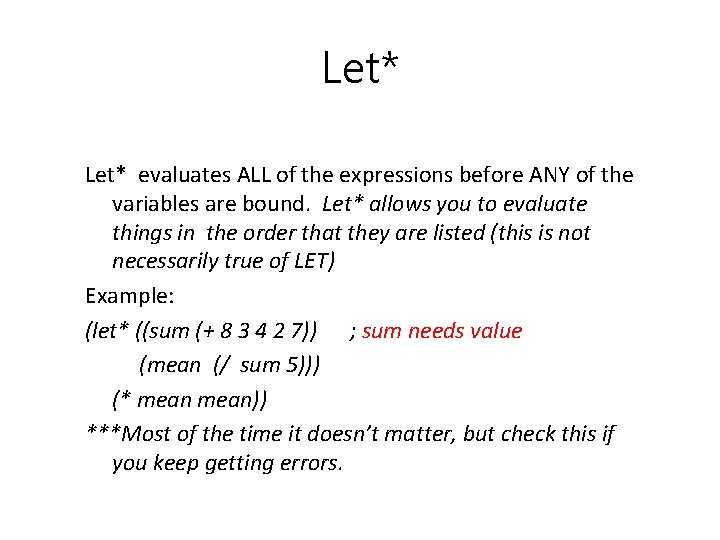 Let*

Let* evaluates ALL of the expressions before ANY of the variables are bound. Let* allows you to evaluate things in the order that they are listed (this is not necessarily true of LET)

Example:

(let* ((sum (+ 8 3 4 2 7)) ; sum needs value

(mean (/ sum 5)))

(* mean mean))

***Most of the time it doesn't matter, but check this if you keep getting errors.